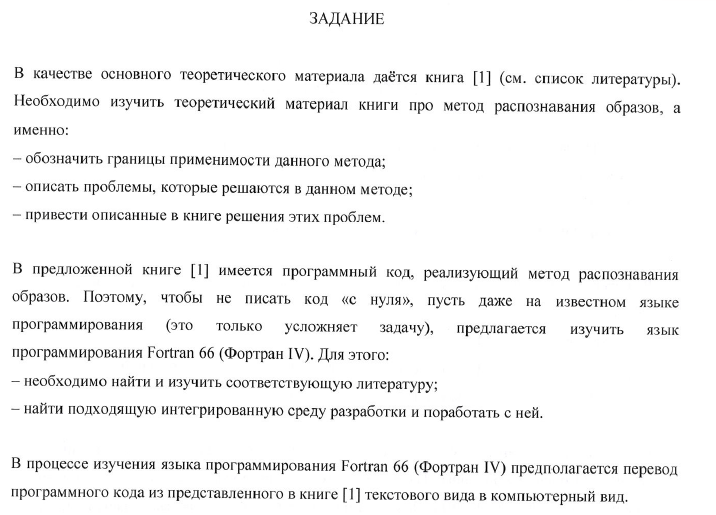 ЗАДАНИЕ

В качестве основного теоретического материала даётся книга [1] (см. список литературы). Необходимо изучить теоретический материал книги про метод распознавания образов, а именно:

– обозначить границы применимости данного метода;
– описать проблемы, которые решаются в данном методе;
– привести описанные в книге решения этих проблем.

В предложенной книге [1] имеется программный код, реализующий метод распознавания образов. Поэтому, чтобы не писать код «с нуля», пусть даже на известном языке программирования (это только усложняет задачу), предлагается изучить язык программирования Fortran 66 (Фортран IV). Для этого:

– необходимо найти и изучить соответствующую литературу;
– найти подходящую интегрированную среду разработки и поработать с ней.

В процессе изучения языка программирования Fortran 66 (Фортран IV) предполагается перевод программного кода из представленного в книге [1] текстового вида в компьютерный вид.